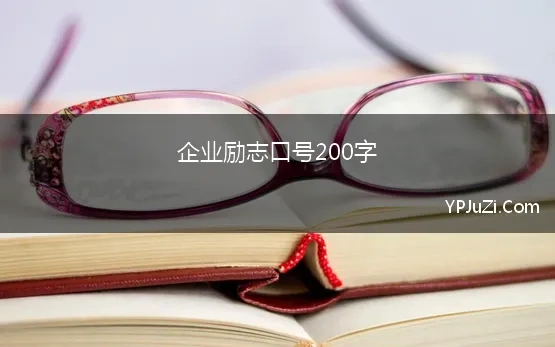 企业励志口号200字

YPJuZi.Com